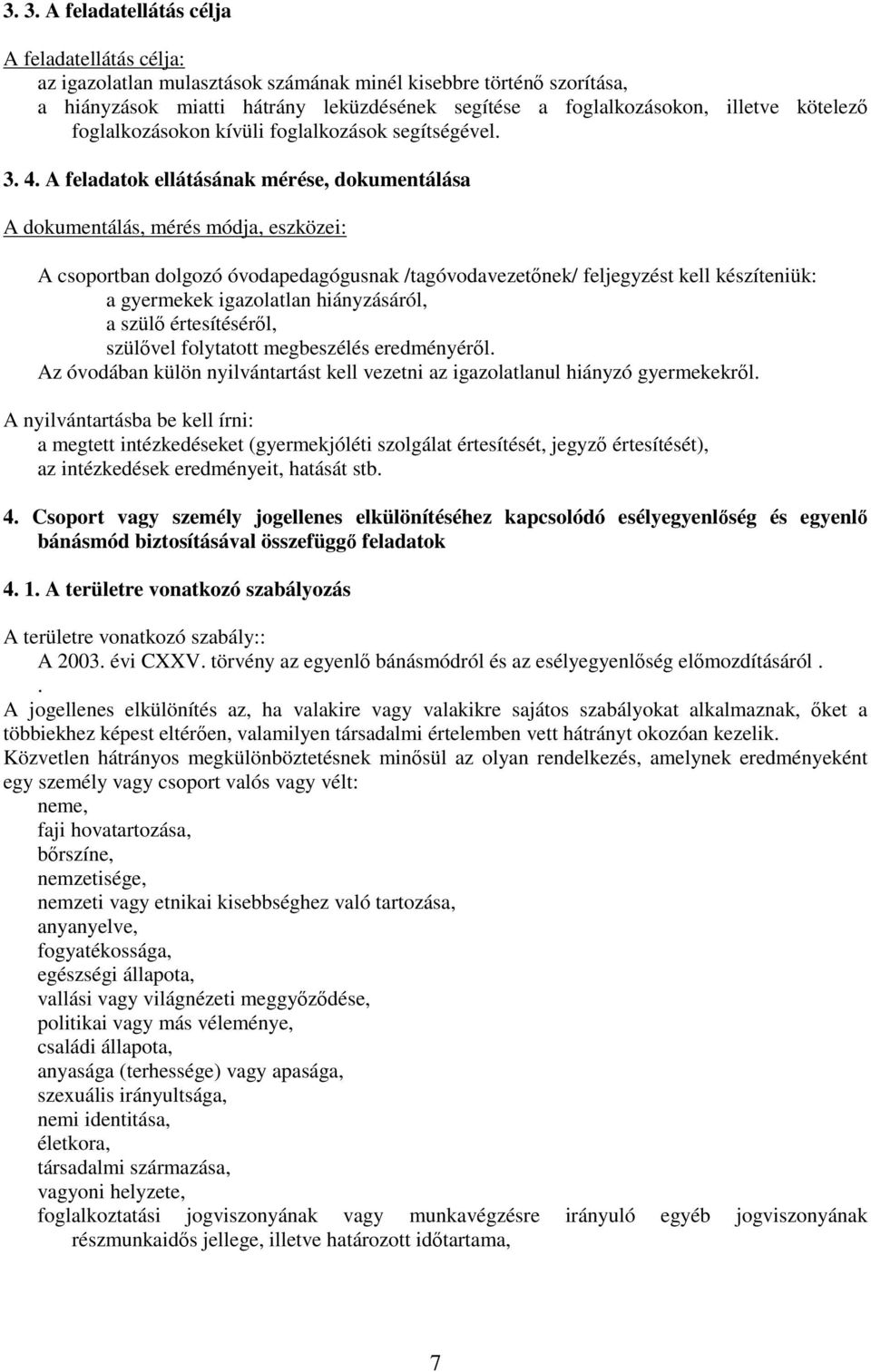 3. 3. A feladatellátás célja

A feladatellátás célja:
az igazolatlan mulasztások számának minél kisebbre történő szorítása,
a hiányzások miatti hátrány leküzdésének segítése a foglalkozásokon, illetve kötelező foglalkozásokon kívüli foglalkozások segítségével.

3. 4. A feladatok ellátásának mérése, dokumentálása

A dokumentálás, mérés módja, eszközei:

A csoportban dolgozó óvodapedagógusnak /tagóvodavezetőnek/ feljegyzést kell készíteniük:
a gyermekek igazolatlan hiányzásáról,
a szülő értesítéséről,
szülővel folytatott megbeszélés eredményéről.
Az óvodában külön nyilvántartást kell vezetni az igazolatlanul hiányzó gyermekekről.

A nyilvántartásba be kell írni:
a megtett intézkedéseket (gyermekjóléti szolgálat értesítését, jegyző értesítését),
az intézkedések eredményeit, hatását stb.

4. Csoport vagy személy jogellenes elkülönítéséhez kapcsolódó esélyegyenlőség és egyenlő bánásmód biztosításával összefüggő feladatok

4. 1. A területre vonatkozó szabályozás

A területre vonatkozó szabály::
A 2003. évi CXXV. törvény az egyenlő bánásmódról és az esélyegyenlőség előmozdításáról .
.
A jogellenes elkülönítés az, ha valakire vagy valakikre sajátos szabályokat alkalmaznak, őket a többiekhez képest eltérően, valamilyen társadalmi értelemben vett hátrányt okozóan kezelik.
Közvetlen hátrányos megkülönböztetésnek minősül az olyan rendelkezés, amelynek eredményeként egy személy vagy csoport valós vagy vélt:
neme,
faji hovatartozása,
bőrszíne,
nemzetisége,
nemzeti vagy etnikai kisebbséghez való tartozása,
anyanyelve,
fogyatékossága,
egészségi állapota,
vallási vagy világnézeti meggyőződése,
politikai vagy más véleménye,
családi állapota,
anyasága (terhessége) vagy apasága,
szexuális irányultsága,
nemi identitása,
életkora,
társadalmi származása,
vagyoni helyzete,
foglalkoztatási jogviszonyának vagy munkavégzésre irányuló egyéb jogviszonyának részmunkaidős jellege, illetve határozott időtartama,

7